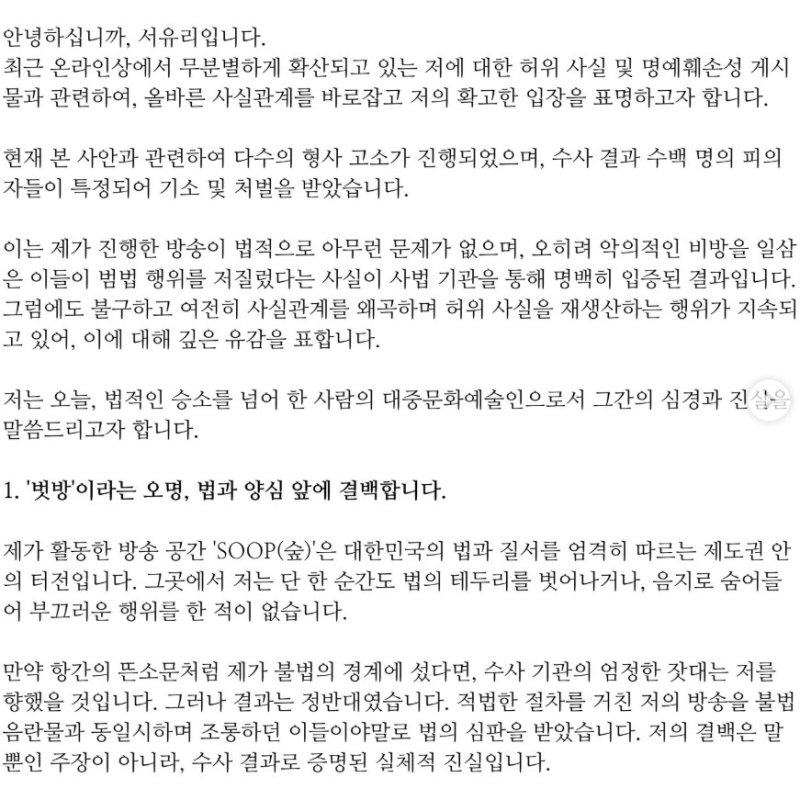 안녕하십니까, 서유리입니다.
최근 온라인상에서 무분별하게 확산되고 있는 저에 대한 허위 사실 및 명예훼손성 게시물과 관련하여, 올바른 사실관계를 바로잡고 저의 확고한 입장을 표명하고자 합니다.

현재 본 사안과 관련하여 다수의 형사 고소가 진행되었으며, 수사 결과 수백 명의 피의자들이 특정되어 기소 및 처벌을 받았습니다.

이는 제가 진행한 방송이 법적으로 아무런 문제가 없으며, 오히려 악의적인 비방을 일삼은 이들이 범법 행위를 저질렀다는 사실이 사법 기관을 통해 명백히 입증된 결과입니다. 그럼에도 불구하고 여전히 사실관계를 왜곡하며 허위 사실을 재생산하는 행위가 지속되고 있어, 이에 대해 깊은 유감을 표합니다.

저는 오늘, 법적인 승소를 넘어 한 사람의 대중문화예술인으로서 그간의 심경과 진실을 말씀드리고자 합니다.

1. '벗방'이라는 오명, 법과 양심 앞에 결백합니다.

제가 활동한 방송 공간 'SOOP(숲)'은 대한민국의 법과 질서를 엄격히 따르는 제도권 안의 터전입니다. 그곳에서 저는 단 한 순간도 법의 테두리를 벗어나거나, 음지로 숨어들어 부끄러운 행위를 한 적이 없습니다.

만약 항간의 뜬소문처럼 제가 불법의 경계에 섰다면, 수사 기관의 엄정한 잣대는 저를 향했을 것입니다. 그러나 결과는 정반대였습니다. 적법한 절차를 거친 저의 방송을 불법 음란물과 동일시하며 조롱하던 이들이야말로 법의 심판을 받았습니다. 저의 결백은 말뿐인 주장이 아니라, 수사 결과로 증명된 실체적 진실입니다.